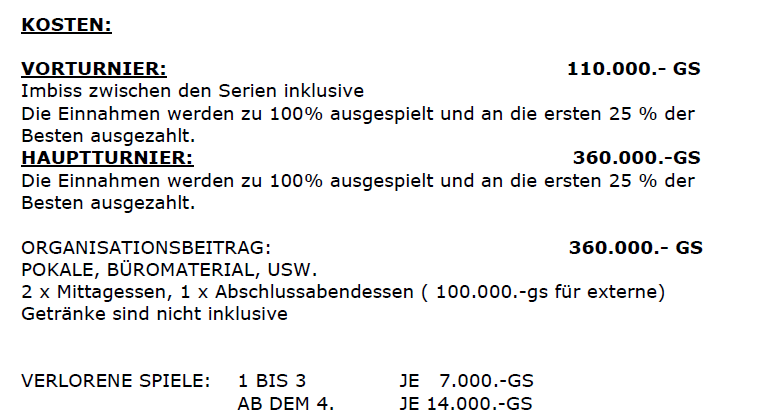 KOSTEN:

VORTURNIER: 110.000.- GS
Imbiss zwischen den Serien inklusive
Die Einnahmen werden zu 100% ausgespielt und an die ersten 25 % der Besten ausgezahlt.

HAUPTTURNIER: 360.000.-GS
Die Einnahmen werden zu 100% ausgespielt und an die ersten 25 % der Besten ausgezahlt.

ORGANISATIONSBEITRAG: 360.000.- GS
POKALE, BÜROMATERIAL, USW.
2 x Mittagessen, 1 x Abschlussabendessen ( 100.000.-gs für externe)
Getränke sind nicht inklusive

VERLORENE SPIELE: 1 BIS 3 JE 7.000.-GS
AB DEM 4. JE 14.000.-GS